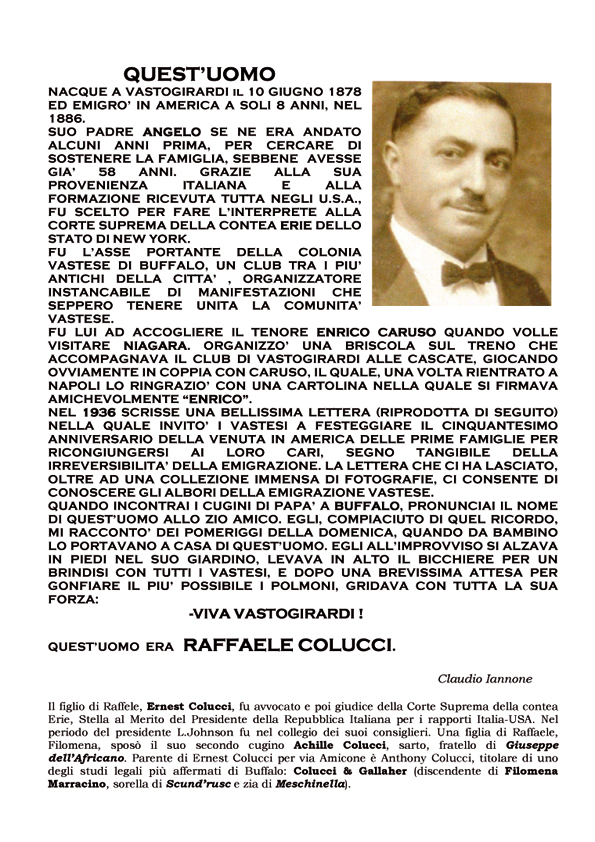 QUEST'UOMO

NACQUE A VASTOGIRARDI IL 10 GIUGNO 1878 ED EMIGRO' IN AMERICA A SOLI 8 ANNI, NEL 1886.
SUO PADRE ANGELO SE NE ERA ANDATO ALCUNI ANNI PRIMA, PER CERCARE DI SOSTENERE LA FAMIGLIA, SEBBENE AVESSE GIA' 58 ANNI. GRAZIE ALLA SUA PROVENIENZA ITALIANA E ALLA FORMAZIONE RICEVUTA TUTTA NEGLI U.S.A., FU SCELTO PER FARE L'INTERPRETE ALLA CORTE SUPREMA DELLA CONTEA ERIE DELLO STATO DI NEW YORK.
FU L'ASSE PORTANTE DELLA COLONIA VASTESE DI BUFFALO, UN CLUB TRA I PIU' ANTICHI DELLA CITTA' , ORGANIZZATORE INSTANCABILE DI MANIFESTAZIONI CHE SEPPERO TENERE UNITA LA COMUNITA' VASTESE.
FU LUI AD ACCOGLIERE IL TENORE ENRICO CARUSO QUANDO VOLLE VISITARE NIAGARA. ORGANIZZO' UNA BRISCOLA SUL TRENO CHE ACCOMPAGNAVA IL CLUB DI VASTOGIRARDI ALLE CASCATE, GIOCANDO OVVIAMENTE IN COPPIA CON CARUSO, IL QUALE, UNA VOLTA RIENTRATO A NAPOLI LO RINGRAZIO' CON UNA CARTOLINA NELLA QUALE SI FIRMAVA AMICHEVOLMENTE "ENRICO".
NEL 1936 SCRISSE UNA BELLISSIMA LETTERA (RIPRODOTTA DI SEGUITO) NELLA QUALE INVITO' I VASTESI A FESTEGGIARE IL CINQUANTESIMO ANNIVERSARIO DELLA VENUTA IN AMERICA DELLE PRIME FAMIGLIE PER RICONGIUNGERSI AI LORO CARI, SEGNO TANGIBILE DELLA IRREVERSIBILITA' DELLA EMIGRAZIONE. LA LETTERA CHE CI HA LASCIATO, OLTRE AD UNA COLLEZIONE IMMENSA DI FOTOGRAFIE, CI CONSENTE DI CONOSCERE GLI ALBORI DELLA EMIGRAZIONE VASTESE.
QUANDO INCONTRAI I CUGINI DI PAPA' A BUFFALO, PRONUNCIAI IL NOME DI QUEST'UOMO ALLO ZIO AMICO. EGLI, COMPIACIUTO DI QUEL RICORDO, MI RACCONTO' DEI POMERIGGI DELLA DOMENICA, QUANDO DA BAMBINO LO PORTAVANO A CASA DI QUEST'UOMO. EGLI ALL'IMPROVVISO SI ALZAVA IN PIEDI NEL SUO GIARDINO, LEVAVA IN ALTO IL BICCHIERE PER UN BRINDISI CON TUTTI I VASTESI, E DOPO UNA BREVISSIMA ATTESA PER GONFIARE IL PIU' POSSIBILE I POLMONI, GRIDAVA CON TUTTA LA SUA FORZA:

-VIVA VASTOGIRARDI !

QUEST'UOMO ERA RAFFAELE COLUCCI.

Claudio Iannone

Il figlio di Raffele, Ernest Colucci, fu avvocato e poi giudice della Corte Suprema della contea Erie, Stella al Merito del Presidente della Repubblica Italiana per i rapporti Italia-USA. Nel periodo del presidente L.Johnson fu nel collegio dei suoi consiglieri. Una figlia di Raffaele, Filomena, sposò il suo secondo cugino Achille Colucci, sarto, fratello di Giuseppe dell'Africano. Parente di Ernest Colucci per via Amicone è Anthony Colucci, titolare di uno degli studi legali più affermati di Buffalo: Colucci & Gallaher (discendente di Filomena Marracino, sorella di Scund'rusc e zia di Meschinella).